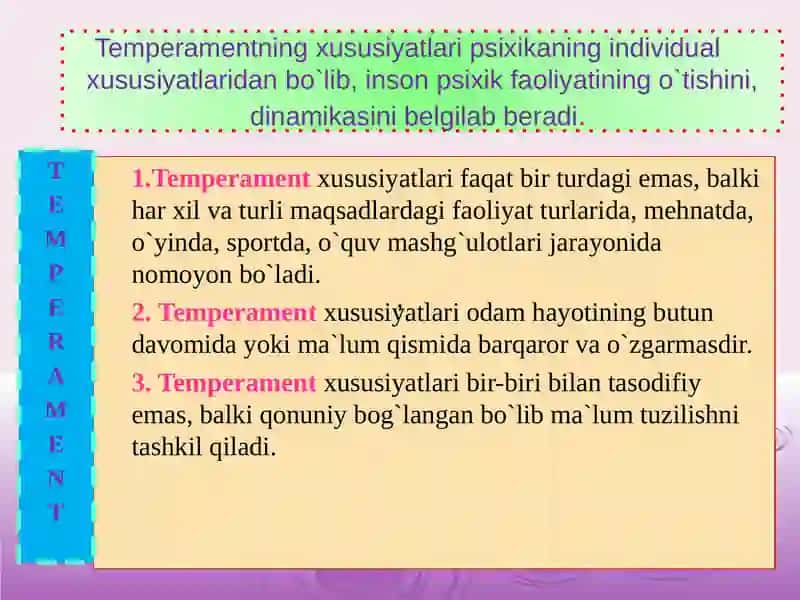 Temperamentning xususiyatlari psixikaning individual xususiyatlaridan bo`lib, inson psixik faoliyatining o`tishini, dinamikasini belgilab beradi.

T
E
M
P
E
R
A
M
E
N
T

1.Temperament xususiyatlari faqat bir turdagi emas, balki har xil va turli maqsadlardagi faoliyat turlarida, mehnatda, o`yinda, sportda, o`quv mashg`ulotlari jarayonida nomoyon bo`ladi.

2. Temperament xususiyatlari odam hayotining butun davomida yoki ma`lum qismida barqaror va o`zgarmasdir.

3. Temperament xususiyatlari bir-biri bilan tasodifiy emas, balki qonuniy bog`langan bo`lib ma`lum tuzilishni tashkil qiladi.